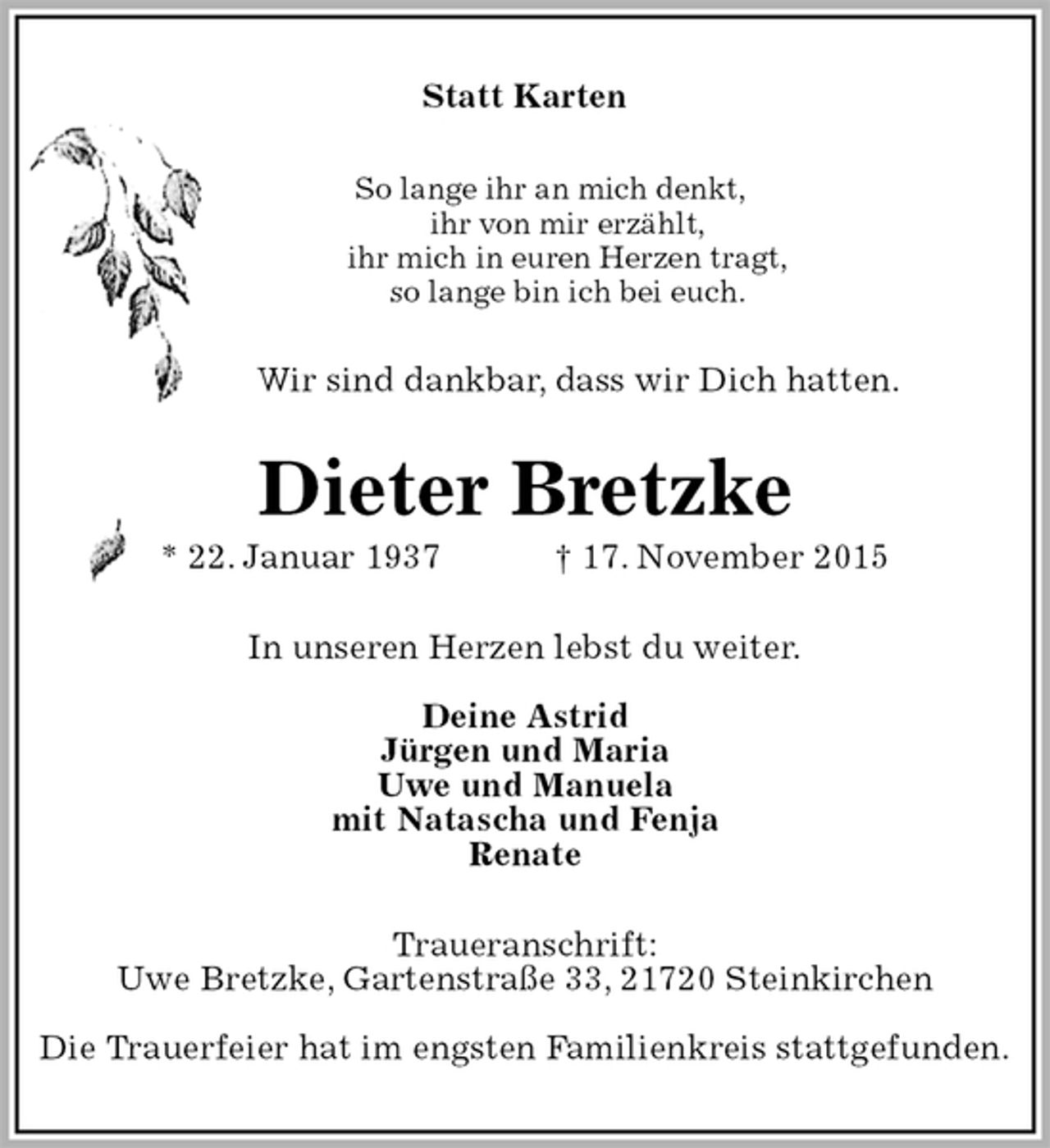 Statt Karten

So lange ihr an mich denkt,
ihr von mir erzählt,
ihr mich in euren Herzen tragt,
so lange bin ich bei euch.

Wir sind dankbar, dass wir Dich hatten.

Dieter Bretzke

* 22. Januar 1937 † 17. November 2015

In unseren Herzen lebst du weiter.

Deine Astrid
Jürgen und Maria
Uwe und Manuela
mit Natascha und Fenja
Renate

Traueranschrift:
Uwe Bretzke, Gartenstraße 33, 21720 Steinkirchen

Die Trauerfeier hat im engsten Familienkreis stattgefunden.